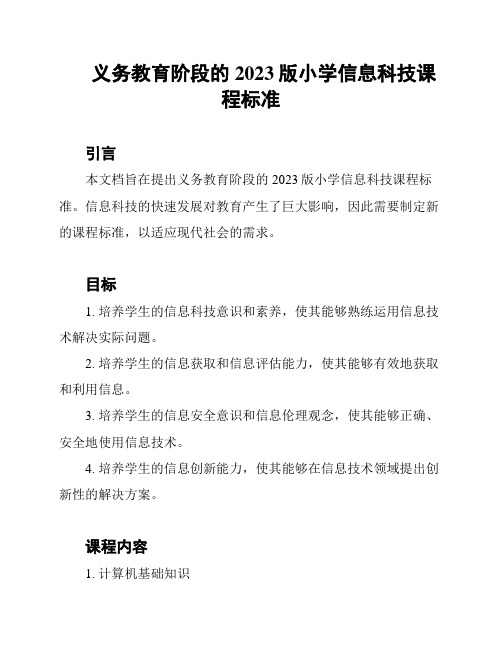 义务教育阶段的 2023 版小学信息科技课程标准

引言

本文档旨在提出义务教育阶段的 2023 版小学信息科技课程标准。信息科技的快速发展对教育产生了巨大影响，因此需要制定新的课程标准，以适应现代社会的需求。

目标

1. 培养学生的信息科技意识和素养，使其能够熟练运用信息技术解决实际问题。

2. 培养学生的信息获取和信息评估能力，使其能够有效地获取和利用信息。

3. 培养学生的信息安全意识和信息伦理观念，使其能够正确、安全地使用信息技术。

4. 培养学生的信息创新能力，使其能够在信息技术领域提出创新性的解决方案。

课程内容

1. 计算机基础知识